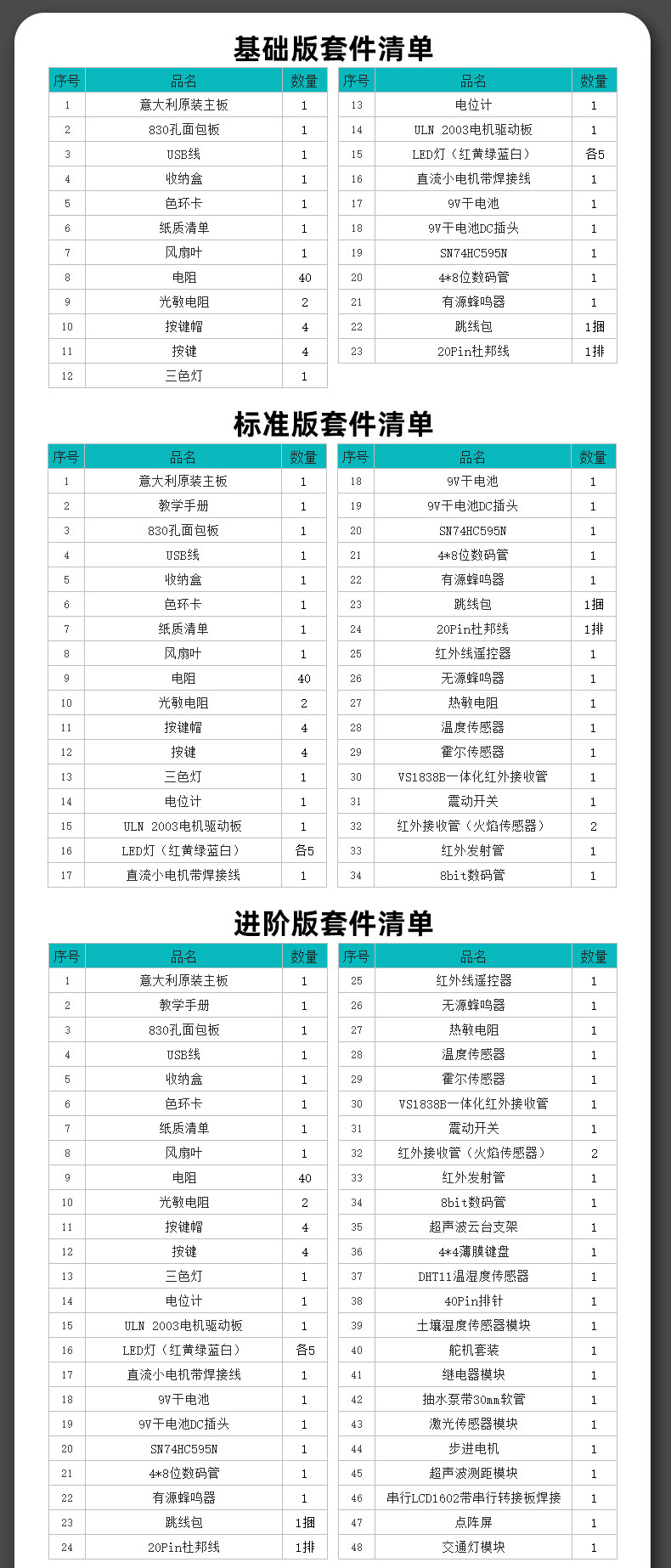 基础版套件清单

| 序号 | 品名 | 数量 |
|---|---|---|
| 1 | 意大利原装主板 | 1 |
| 2 | 830孔面包板 | 1 |
| 3 | USB线 | 1 |
| 4 | 收纳盒 | 1 |
| 5 | 色环卡 | 1 |
| 6 | 纸质清单 | 1 |
| 7 | 风扇叶 | 1 |
| 8 | 电阻 | 40 |
| 9 | 光敏电阻 | 2 |
| 10 | 按键帽 | 4 |
| 11 | 按键 | 4 |
| 12 | 三色灯 | 1 |

| 序号 | 品名 | 数量 |
|---|---|---|
| 13 | 电位计 | 1 |
| 14 | ULN 2003电机驱动板 | 1 |
| 15 | LED灯（红黄绿蓝白） | 各5 |
| 16 | 直流小电机带焊接线 | 1 |
| 17 | 9V干电池 | 1 |
| 18 | 9V干电池DC插头 | 1 |
| 19 | SN74HC595N | 1 |
| 20 | 4*8位数码管 | 1 |
| 21 | 有源蜂鸣器 | 1 |
| 22 | 跳线包 | 1捆 |
| 23 | 20Pin杜邦线 | 1排 |

标准版套件清单

| 序号 | 品名 | 数量 |
|---|---|---|
| 1 | 意大利原装主板 | 1 |
| 2 | 教学手册 | 1 |
| 3 | 830孔面包板 | 1 |
| 4 | USB线 | 1 |
| 5 | 收纳盒 | 1 |
| 6 | 色环卡 | 1 |
| 7 | 纸质清单 | 1 |
| 8 | 风扇叶 | 1 |
| 9 | 电阻 | 40 |
| 10 | 光敏电阻 | 2 |
| 11 | 按键帽 | 4 |
| 12 | 按键 | 4 |
| 13 | 三色灯 | 1 |
| 14 | 电位计 | 1 |
| 15 | ULN 2003电机驱动板 | 1 |
| 16 | LED灯（红黄绿蓝白） | 各5 |
| 17 | 直流小电机带焊接线 | 1 |

| 序号 | 品名 | 数量 |
|---|---|---|
| 18 | 9V干电池 | 1 |
| 19 | 9V干电池DC插头 | 1 |
| 20 | SN74HC595N | 1 |
| 21 | 4*8位数码管 | 1 |
| 22 | 有源蜂鸣器 | 1 |
| 23 | 跳线包 | 1捆 |
| 24 | 20Pin杜邦线 | 1排 |
| 25 | 红外线遥控器 | 1 |
| 26 | 无源蜂鸣器 | 1 |
| 27 | 热敏电阻 | 1 |
| 28 | 温度传感器 | 1 |
| 29 | 霍尔传感器 | 1 |
| 30 | VS1838B一体化红外接收管 | 1 |
| 31 | 震动开关 | 1 |
| 32 | 红外接收管（火焰传感器） | 2 |
| 33 | 红外发射管 | 1 |
| 34 | 8bit数码管 | 1 |

进阶版套件清单

| 序号 | 品名 | 数量 |
|---|---|---|
| 1 | 意大利原装主板 | 1 |
| 2 | 教学手册 | 1 |
| 3 | 830孔面包板 | 1 |
| 4 | USB线 | 1 |
| 5 | 收纳盒 | 1 |
| 6 | 色环卡 | 1 |
| 7 | 纸质清单 | 1 |
| 8 | 风扇叶 | 1 |
| 9 | 电阻 | 40 |
| 10 | 光敏电阻 | 2 |
| 11 | 按键帽 | 4 |
| 12 | 按键 | 4 |
| 13 | 三色灯 | 1 |
| 14 | 电位计 | 1 |
| 15 | ULN 2003电机驱动板 | 1 |
| 16 | LED灯（红黄绿蓝白） | 各5 |
| 17 | 直流小电机带焊接线 | 1 |
| 18 | 9V干电池 | 1 |
| 19 | 9V干电池DC插头 | 1 |
| 20 | SN74HC595N | 1 |
| 21 | 4*8位数码管 | 1 |
| 22 | 有源蜂鸣器 | 1 |
| 23 | 跳线包 | 1捆 |
| 24 | 20Pin杜邦线 | 1排 |

| 序号 | 品名 | 数量 |
|---|---|---|
| 25 | 红外线遥控器 | 1 |
| 26 | 无源蜂鸣器 | 1 |
| 27 | 热敏电阻 | 1 |
| 28 | 温度传感器 | 1 |
| 29 | 霍尔传感器 | 1 |
| 30 | VS1838B一体化红外接收管 | 1 |
| 31 | 震动开关 | 1 |
| 32 | 红外接收管（火焰传感器） | 2 |
| 33 | 红外发射管 | 1 |
| 34 | 8bit数码管 | 1 |
| 35 | 超声波云台支架 | 1 |
| 36 | 4*4薄膜键盘 | 1 |
| 37 | DHT11温湿度传感器 | 1 |
| 38 | 40Pin排针 | 1 |
| 39 | 土壤湿度传感器模块 | 1 |
| 40 | 舵机套装 | 1 |
| 41 | 继电器模块 | 1 |
| 42 | 抽水泵带30mm软管 | 1 |
| 43 | 激光传感器模块 | 1 |
| 44 | 步进电机 | 1 |
| 45 | 超声波测距模块 | 1 |
| 46 | 串行LCD1602带串行转接板焊接 | 1 |
| 47 | 点阵屏 | 1 |
| 48 | 交通灯模块 | 1 |